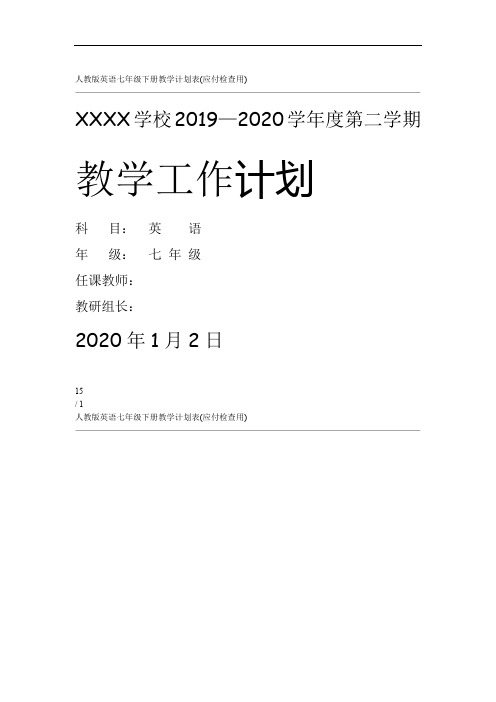 人教版英语七年级下册教学计划表(应付检查用)

XXXX学校2019—2020学年度第二学期

教学工作计划

科 目: 英 语

年 级: 七 年 级

任课教师:

教研组长:

2020年1月2日

15
/ 1
人教版英语七年级下册教学计划表(应付检查用)